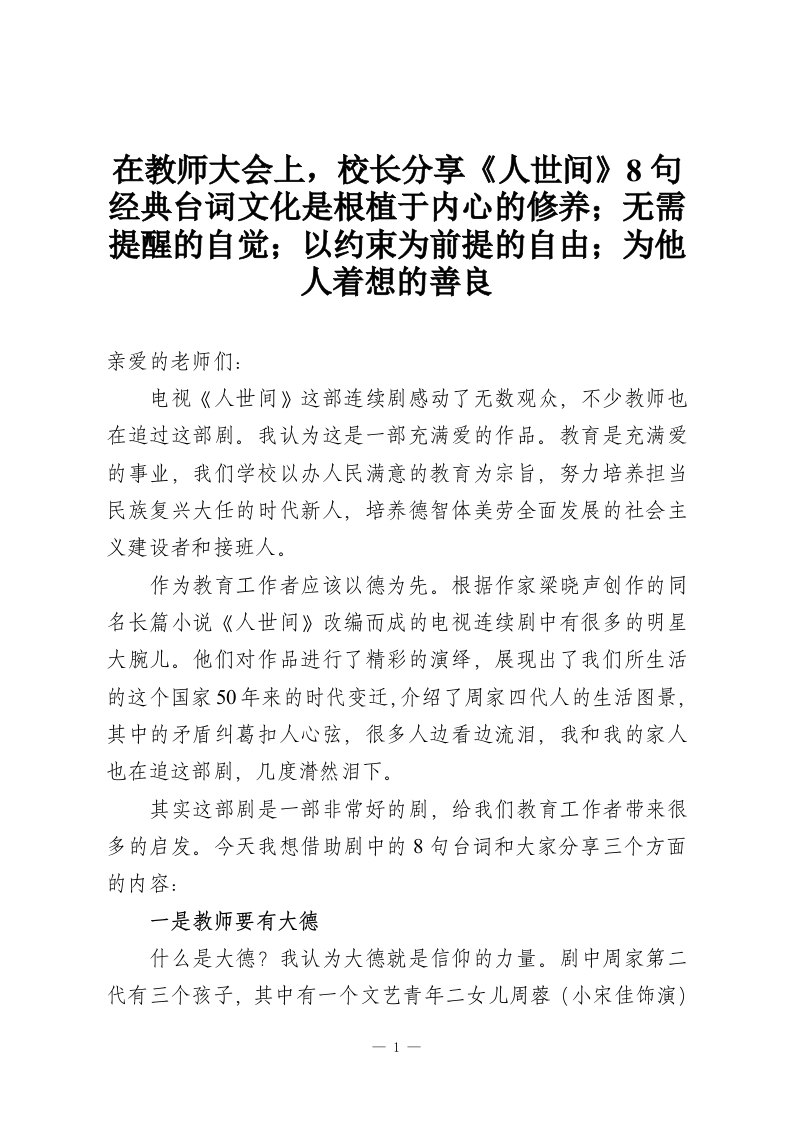 在教师大会上，校长分享《人世间》8句经典台词文化是根植于内心的修养；无需提醒的自觉；以约束为前提的自由；为他人着想的善良

亲爱的老师们：

电视《人世间》这部连续剧感动了无数观众，不少教师也在追过这部剧。我认为这是一部充满爱的作品。教育是充满爱的事业，我们学校以办人民满意的教育为宗旨，努力培养担当民族复兴大任的时代新人，培养德智体美劳全面发展的社会主义建设者和接班人。

作为教育工作者应该以德为先。根据作家梁晓声创作的同名长篇小说《人世间》改编而成的电视连续剧中有很多的明星大腕儿。他们对作品进行了精彩的演绎，展现出了我们所生活的这个国家50年来的时代变迁,介绍了周家四代人的生活图景，其中的矛盾纠葛扣人心弦，很多人边看边流泪，我和我的家人也在追这部剧，几度潸然泪下。

其实这部剧是一部非常好的剧，给我们教育工作者带来很多的启发。今天我想借助剧中的8句台词和大家分享三个方面的内容：

一是教师要有大德

什么是大德？我认为大德就是信仰的力量。剧中周家第二代有三个孩子，其中有一个文艺青年二女儿周蓉（小宋佳饰演）

— 1 —